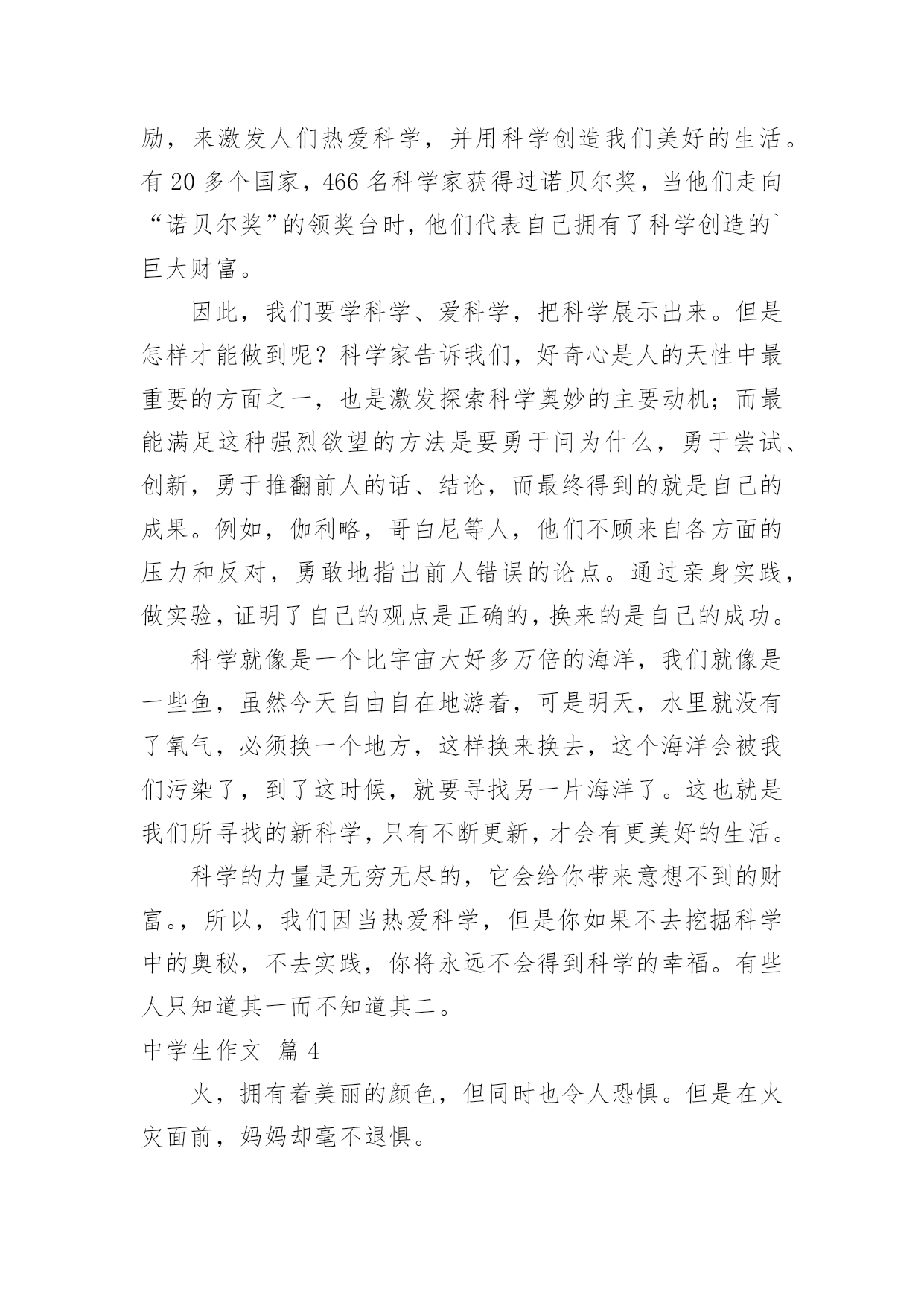 励，来激发人们热爱科学，并用科学创造我们美好的生活。有 20 多个国家，466 名科学家获得过诺贝尔奖，当他们走向“诺贝尔奖”的领奖台时，他们代表自己拥有了科学创造的`巨大财富。

因此，我们要学科学、爱科学，把科学展示出来。但是怎样才能做到呢？科学家告诉我们，好奇心是人的天性中最重要的方面之一，也是激发探索科学奥妙的主要动机；而最能满足这种强烈欲望的方法是要勇于问为什么，勇于尝试、创新，勇于推翻前人的话、结论，而最终得到的就是自己的成果。例如，伽利略，哥白尼等人，他们不顾来自各方面的压力和反对，勇敢地指出前人错误的论点。通过亲身实践，做实验，证明了自己的观点是正确的，换来的是自己的成功。

科学就像是一个比宇宙大好多万倍的海洋，我们就像是一些鱼，虽然今天自由自在地游着，可是明天，水里就没有了氧气，必须换一个地方，这样换来换去，这个海洋会被我们污染了，到了这时候，就要寻找另一片海洋了。这也就是我们所寻找的新科学，只有不断更新，才会有更美好的生活。

科学的力量是无穷无尽的，它会给你带来意想不到的财富。，所以，我们因当热爱科学，但是你如果不去挖掘科学中的奥秘，不去实践，你将永远不会得到科学的幸福。有些人只知道其一而不知道其二。

中学生作文 篇 4

火，拥有着美丽的颜色，但同时也令人恐惧。但是在火灾面前，妈妈却毫不退惧。